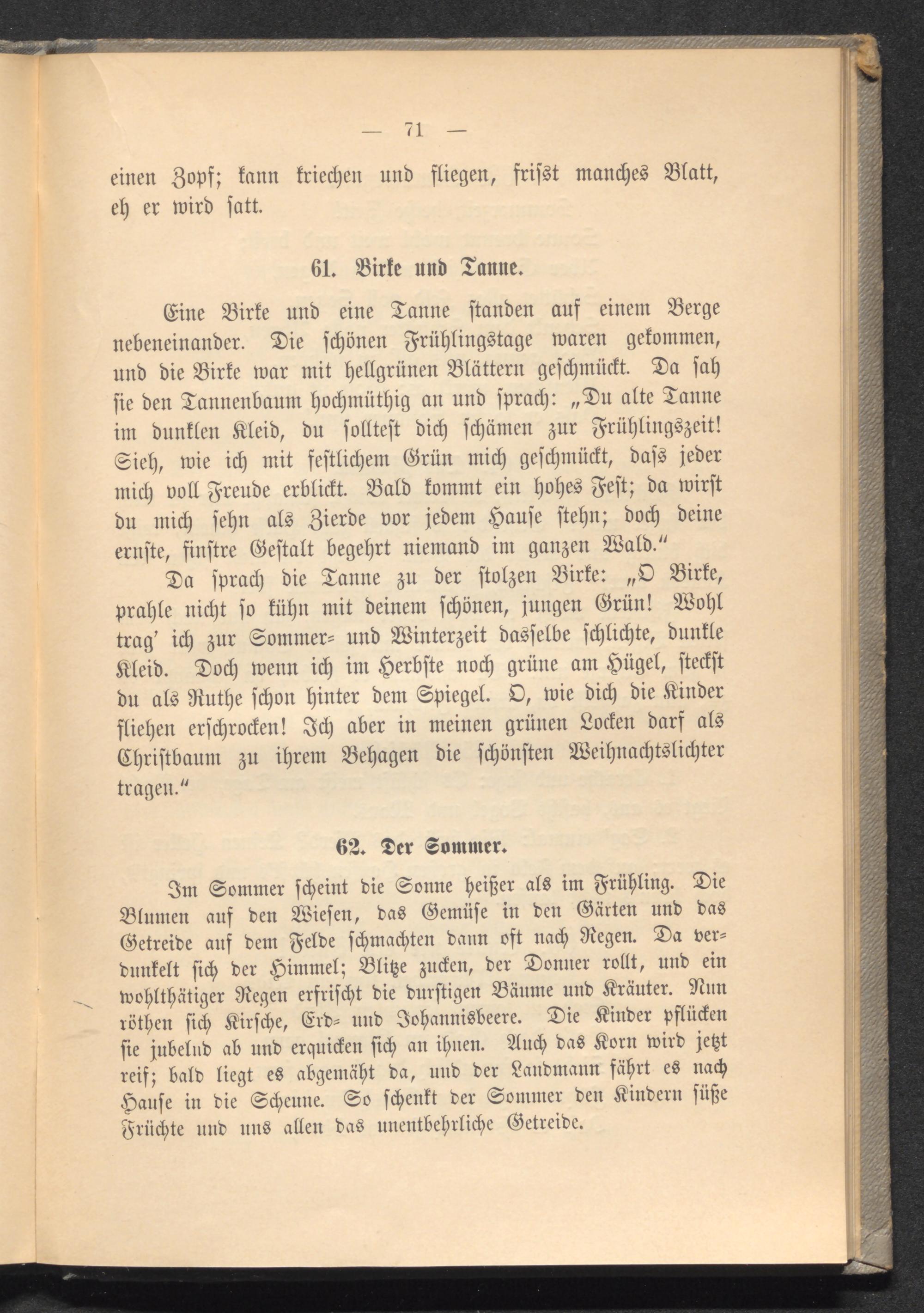 — 71 —

einen Zopf; kann kriechen und fliegen, frisst manches Blatt, eh er wird satt.

61. Birke und Tanne.

Eine Birke und eine Tanne standen auf einem Berge nebeneinander. Die schönen Frühlingstage waren gekommen, und die Birke war mit hellgrünen Blättern geschmückt. Da sah sie den Tannenbaum hochmüthig an und sprach: „Du alte Tanne im dunklen Kleid, du solltest dich schämen zur Frühlingszeit! Sieh, wie ich mit festlichem Grün mich geschmückt, dass jeder mich voll Freude erblickt. Bald kommt ein hohes Fest; da wirst du mich sehn als Zierde vor jedem Hause stehn; doch deine ernste, finstre Gestalt begehrt niemand im ganzen Wald.“

Da sprach die Tanne zu der stolzen Birke: „O Birke, prahle nicht so kühn mit deinem schönen, jungen Grün! Wohl trag' ich zur Sommer- und Winterzeit dasselbe schlichte, dunkle Kleid. Doch wenn ich im Herbste noch grüne am Hügel, steckst du als Ruthe schon hinter dem Spiegel. O, wie dich die Kinder fliehen erschrocken! Ich aber in meinen grünen Locken darf als Christbaum zu ihrem Behagen die schönsten Weihnachtslichter tragen.“

62. Der Sommer.

Im Sommer scheint die Sonne heißer als im Frühling. Die Blumen auf den Wiesen, das Gemüse in den Gärten und das Getreide auf dem Felde schmachten dann oft nach Regen. Da verdunkelt sich der Himmel; Blitze zucken, der Donner rollt, und ein wohlthätiger Regen erfrischt die durstigen Bäume und Kräuter. Nun röthen sich Kirsche, Erd- und Johannisbeere. Die Kinder pflücken sie jubelnd ab und erquicken sich an ihnen. Auch das Korn wird jetzt reif; bald liegt es abgemäht da, und der Landmann fährt es nach Hause in die Scheune. So schenkt der Sommer den Kindern süße Früchte und uns allen das unentbehrliche Getreide.